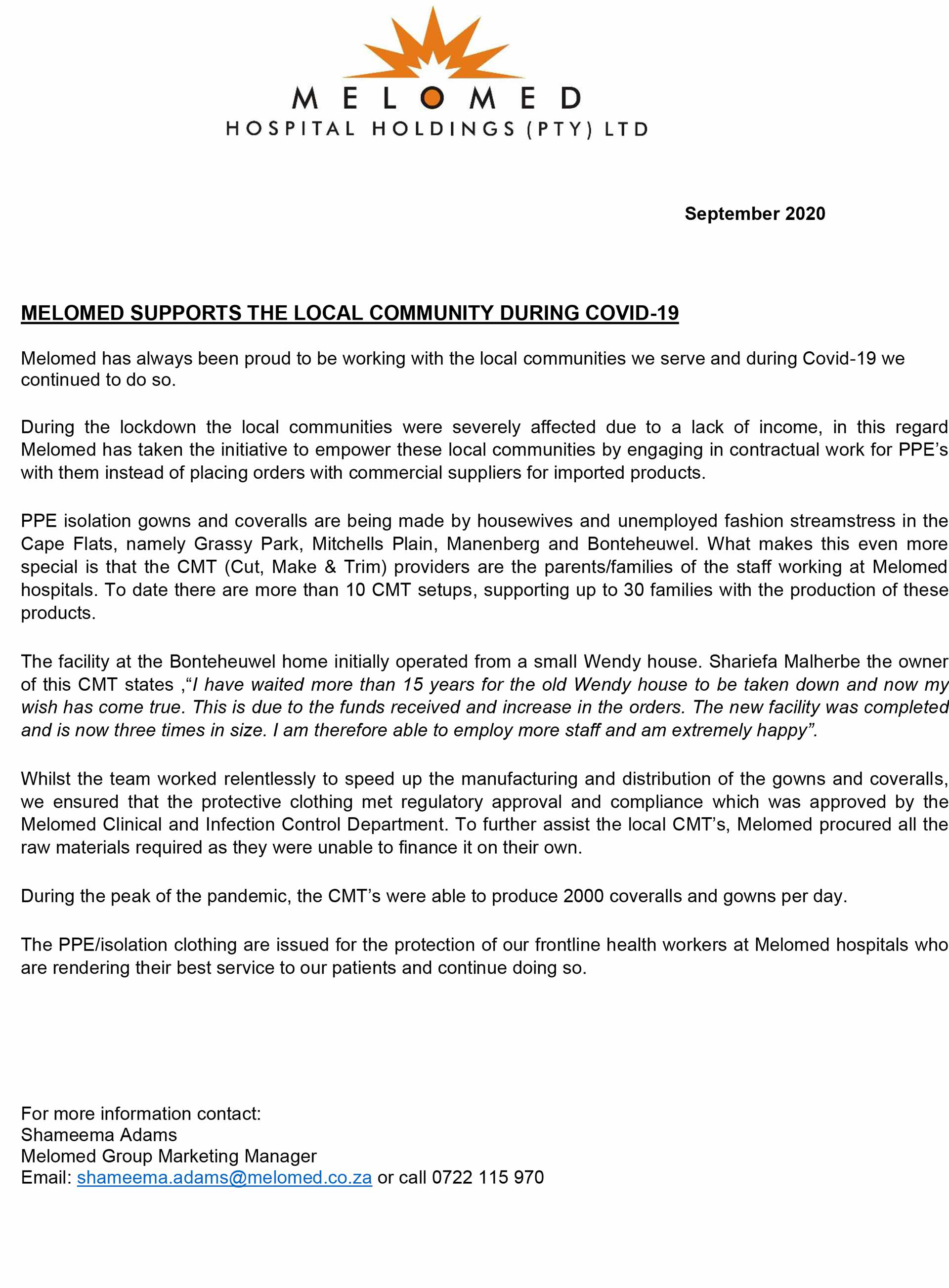 MELOMED
HOSPITAL HOLDINGS (PTY) LTD

September 2020

MELOMED SUPPORTS THE LOCAL COMMUNITY DURING COVID-19

Melomed has always been proud to be working with the local communities we serve and during Covid-19 we continued to do so.

During the lockdown the local communities were severely affected due to a lack of income, in this regard Melomed has taken the initiative to empower these local communities by engaging in contractual work for PPE's with them instead of placing orders with commercial suppliers for imported products.

PPE isolation gowns and coveralls are being made by housewives and unemployed fashion streamstress in the Cape Flats, namely Grassy Park, Mitchells Plain, Manenberg and Bonteheuwel. What makes this even more special is that the CMT (Cut, Make & Trim) providers are the parents/families of the staff working at Melomed hospitals. To date there are more than 10 CMT setups, supporting up to 30 families with the production of these products.

The facility at the Bonteheuwel home initially operated from a small Wendy house. Shariefa Malherbe the owner of this CMT states ,"I have waited more than 15 years for the old Wendy house to be taken down and now my wish has come true. This is due to the funds received and increase in the orders. The new facility was completed and is now three times in size. I am therefore able to employ more staff and am extremely happy".

Whilst the team worked relentlessly to speed up the manufacturing and distribution of the gowns and coveralls, we ensured that the protective clothing met regulatory approval and compliance which was approved by the Melomed Clinical and Infection Control Department. To further assist the local CMT's, Melomed procured all the raw materials required as they were unable to finance it on their own.

During the peak of the pandemic, the CMT's were able to produce 2000 coveralls and gowns per day.

The PPE/isolation clothing are issued for the protection of our frontline health workers at Melomed hospitals who are rendering their best service to our patients and continue doing so.

For more information contact:
Shameema Adams
Melomed Group Marketing Manager
Email: shameema.adams@melomed.co.za or call 0722 115 970